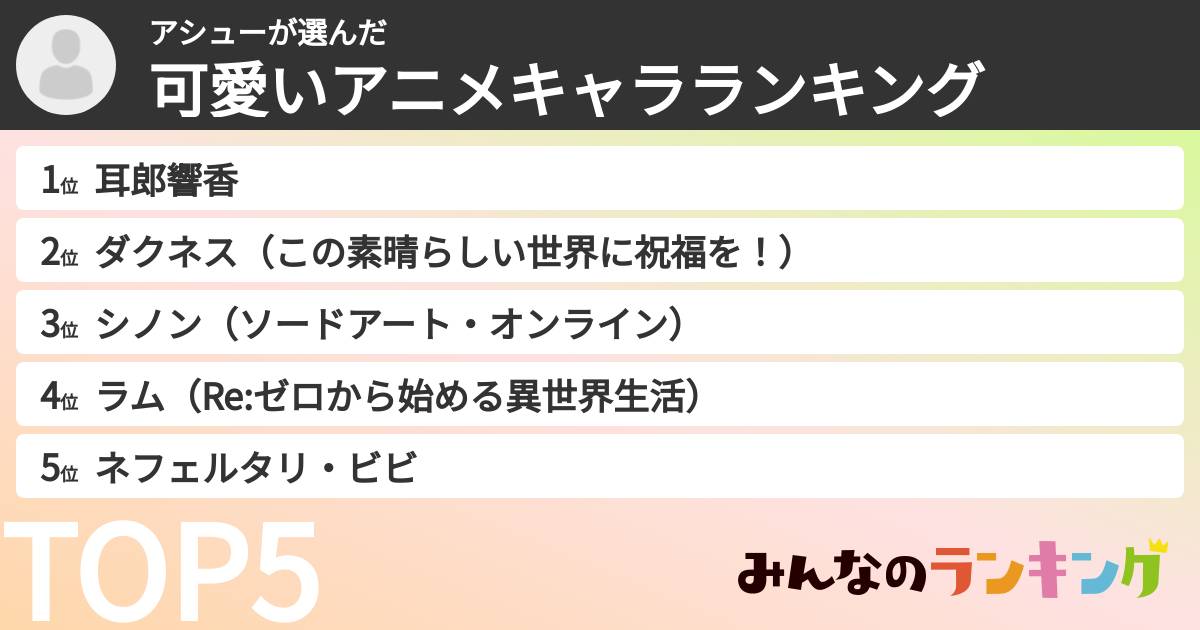 アシューが選んだ
可愛いアニメキャラランキング

1位 耳郎響香

2位 ダクネス（この素晴らしい世界に祝福を！）

3位 シノン（ソードアート・オンライン）

4位 ラム（Re:ゼロから始める異世界生活）

5位 ネフェルタリ・ビビ

TOP5

みんなのランキング